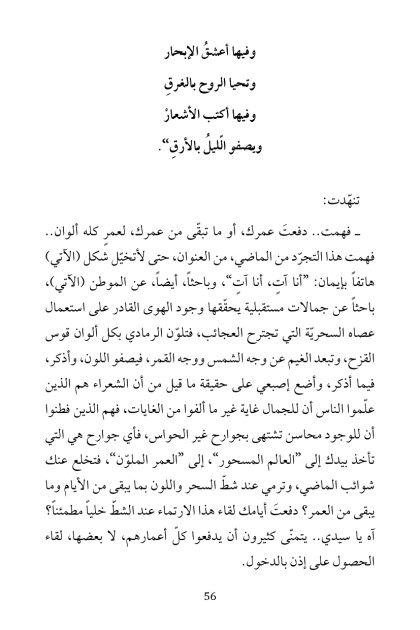 وفيها أعشقُ الإبحار
وتحيا الروح بالغرقِ
وفيها أكتب الأشعارْ
ويصفو اللّيلُ بالأرقِ".

تنهّدت:

ـ فهمت.. دفعتَ عمرك، أو ما تبقّى من عمرك، لعمرٍ كله ألوان.. فهمت هذا التجرّد من الماضي، من العنوان، حتى لأتخيّل شكل (الآتي) هاتفاً بإيمان: "أنا آتٍ، أنا آتٍ"، وباحثاً، أيضاً، عن الموطن (الآتي)، باحثاً عن جمالات مستقبلية يحقّقها وجود الهوى القادر على استعمال عصاه السحريّة التي تجترح العجائب، فتلوّن الرمادي بكل ألوان قوس القزح، وتبعد الغيم عن وجه الشمس ووجه القمر، فيصفو اللون، وأذكر، فيما أذكر، وأضع إصبعي على حقيقة ما قيل من أن الشعراء هم الذين علّموا الناس أن للجمال غاية غير ما ألفوا من الغايات، فهم الذين فطنوا أن للوجود محاسن تشتهى بجوارح غير الحواس، فأي جوارح هي التي تأخذ بيدك إلى "العالم المسحور"، إلى "العمر الملوّن"، فتخلع عنك شوائب الماضي، وترمي عند شطّ السحر واللون بما يبقى من الأيام وما يبقى من العمر؟ دفعتَ أيامك لقاء هذا الارتماء عند الشطّ خلياً مطمئناً؟ آه يا سيدي.. يتمنّى كثيرون أن يدفعوا كلّ أعمارهم، لا بعضها، لقاء الحصول على إذن بالدخول.

56